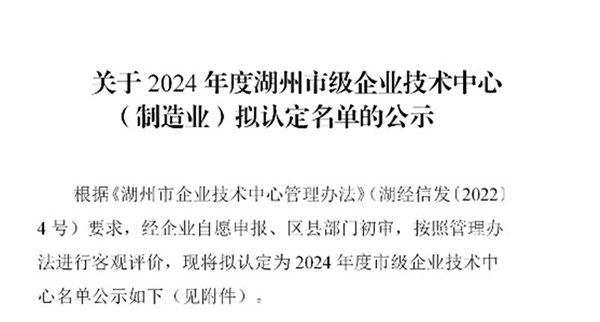 关于 2024 年度湖州市级企业技术中心（制造业）拟认定名单的公示

根据《湖州市企业技术中心管理办法》（湖经信发〔2022〕4 号）要求，经企业自愿申报、区县部门初审，按照管理办法进行客观评价，现将拟认定为 2024 年度市级企业技术中心名单公示如下（见附件）。